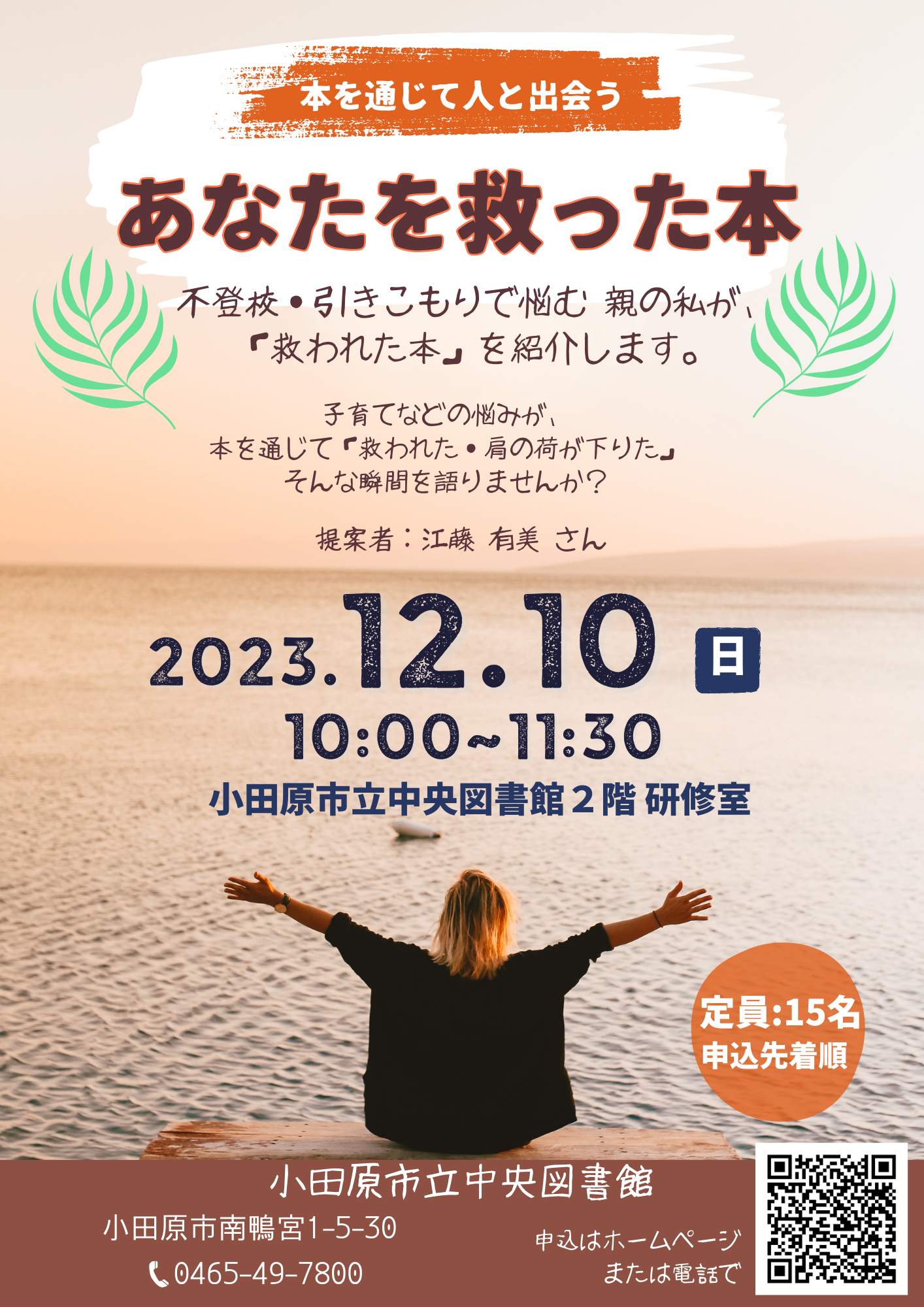 本を通じて人と出会う

あなたを救った本

不登校・引きこもりで悩む 親の私が、
「救われた本」を紹介します。

子育てなどの悩みが、
本を通じて「救われた・肩の荷が下りた」
そんな瞬間を語りませんか?

提案者:江藤 有美 さん

2023.12.10 日
10:00~11:30
小田原市立中央図書館2階 研修室

定員:15名
申込先着順

小田原市立中央図書館
小田原市南鴨宮1-5-30
0465-49-7800

申込はホームページ
または電話で